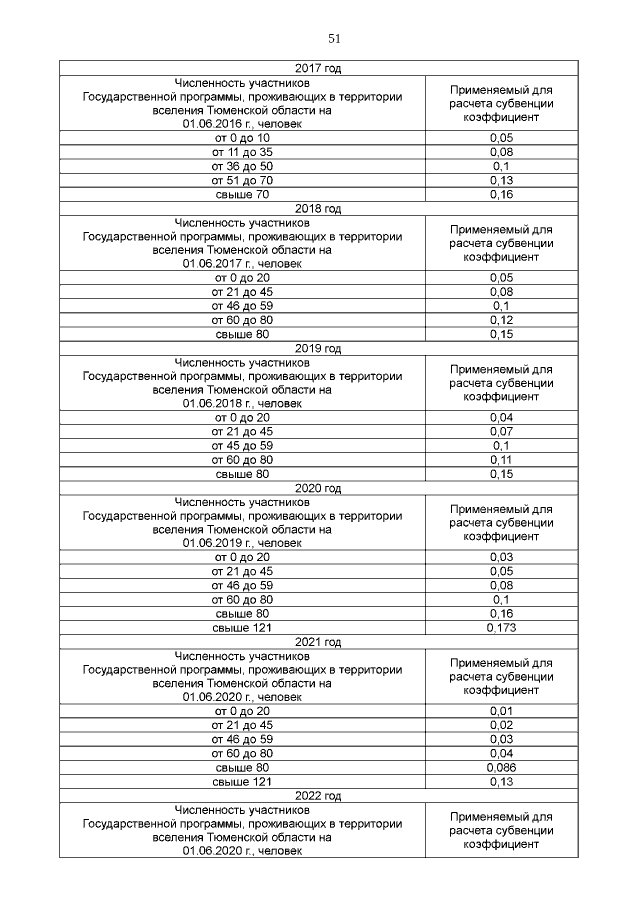 51

| 2017 год | |
|---|---|
| Численность участников Государственной программы, проживающих в территории вселения Тюменской области на 01.06.2016 г., человек | Применяемый для расчета субвенции коэффициент |
| от 0 до 10 | 0,05 |
| от 11 до 35 | 0,08 |
| от 36 до 50 | 0,1 |
| от 51 до 70 | 0,13 |
| свыше 70 | 0,16 |
| 2018 год | |
| Численность участников Государственной программы, проживающих в территории вселения Тюменской области на 01.06.2017 г., человек | Применяемый для расчета субвенции коэффициент |
| от 0 до 20 | 0,05 |
| от 21 до 45 | 0,08 |
| от 46 до 59 | 0,1 |
| от 60 до 80 | 0,12 |
| свыше 80 | 0,15 |
| 2019 год | |
| Численность участников Государственной программы, проживающих в территории вселения Тюменской области на 01.06.2018 г., человек | Применяемый для расчета субвенции коэффициент |
| от 0 до 20 | 0,04 |
| от 21 до 45 | 0,07 |
| от 45 до 59 | 0,1 |
| от 60 до 80 | 0,11 |
| свыше 80 | 0,15 |
| 2020 год | |
| Численность участников Государственной программы, проживающих в территории вселения Тюменской области на 01.06.2019 г., человек | Применяемый для расчета субвенции коэффициент |
| от 0 до 20 | 0,03 |
| от 21 до 45 | 0,05 |
| от 46 до 59 | 0,08 |
| от 60 до 80 | 0,1 |
| свыше 80 | 0,16 |
| свыше 121 | 0,173 |
| 2021 год | |
| Численность участников Государственной программы, проживающих в территории вселения Тюменской области на 01.06.2020 г., человек | Применяемый для расчета субвенции коэффициент |
| от 0 до 20 | 0,01 |
| от 21 до 45 | 0,02 |
| от 46 до 59 | 0,03 |
| от 60 до 80 | 0,04 |
| свыше 80 | 0,086 |
| свыше 121 | 0,13 |
| 2022 год | |
| Численность участников Государственной программы, проживающих в территории вселения Тюменской области на 01.06.2020 г., человек | Применяемый для расчета субвенции коэффициент |